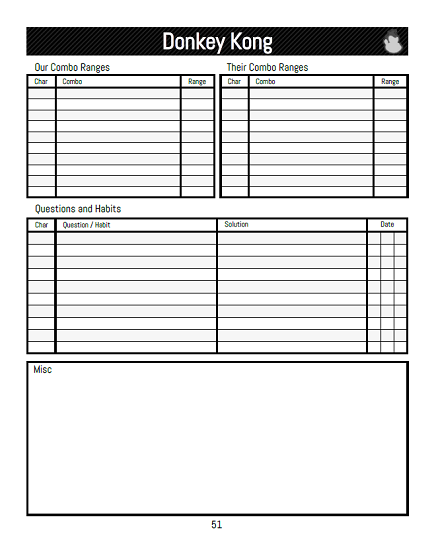 Donkey Kong

Our Combo Ranges

| Char | Combo | Range |
|---|---|---|
| | | |
| | | |
| | | |
| | | |
| | | |
| | | |
| | | |
| | | |
| | | |
| | | |

Their Combo Ranges

| Char | Combo | Range |
|---|---|---|
| | | |
| | | |
| | | |
| | | |
| | | |
| | | |
| | | |
| | | |
| | | |
| | | |

Questions and Habits

| Char | Question / Habit | Solution | Date |
|---|---|---|---|
| | | | |
| | | | |
| | | | |
| | | | |
| | | | |
| | | | |
| | | | |
| | | | |
| | | | |
| | | | |

Misc

51